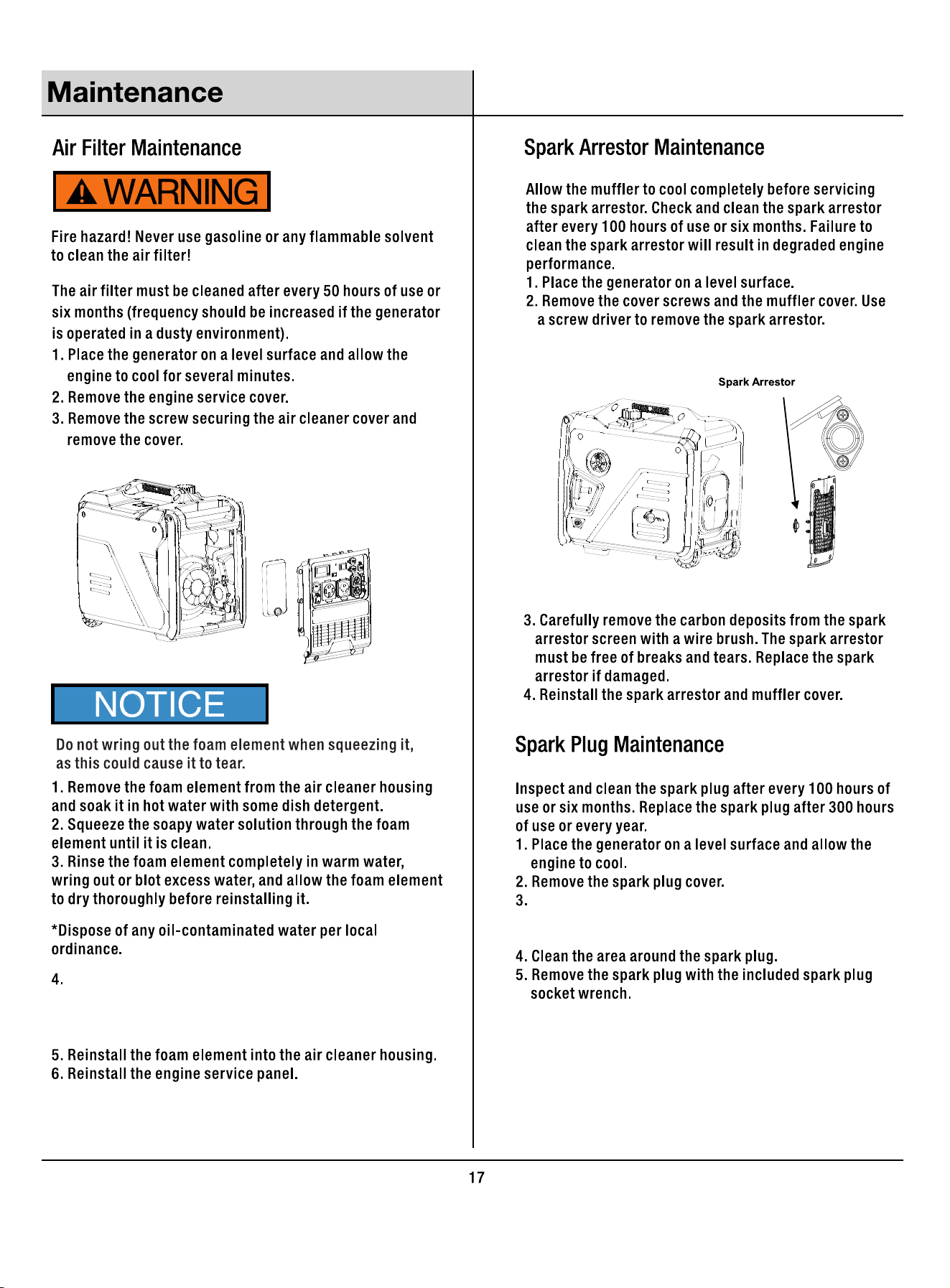 Maintenance

Air Filter Maintenance

WARNING

Fire hazard! Never use gasoline or any flammable solvent to clean the air filter!

The air filter must be cleaned after every 50 hours of use or six months (frequency should be increased if the generator is operated in a dusty environment).
1. Place the generator on a level surface and allow the engine to cool for several minutes.
2. Remove the engine service cover.
3. Remove the screw securing the air cleaner cover and remove the cover.

NOTICE

Do not wring out the foam element when squeezing it, as this could cause it to tear.

1. Remove the foam element from the air cleaner housing and soak it in hot water with some dish detergent.
2. Squeeze the soapy water solution through the foam element until it is clean.
3. Rinse the foam element completely in warm water, wring out or blot excess water, and allow the foam element to dry thoroughly before reinstalling it.

*Dispose of any oil-contaminated water per local ordinance.

4.

5. Reinstall the foam element into the air cleaner housing.
6. Reinstall the engine service panel.

Spark Arrestor Maintenance

Allow the muffler to cool completely before servicing the spark arrestor. Check and clean the spark arrestor after every 100 hours of use or six months. Failure to clean the spark arrestor will result in degraded engine performance.
1. Place the generator on a level surface.
2. Remove the cover screws and the muffler cover. Use a screw driver to remove the spark arrestor.

Spark Arrestor

3. Carefully remove the carbon deposits from the spark arrestor screen with a wire brush. The spark arrestor must be free of breaks and tears. Replace the spark arrestor if damaged.
4. Reinstall the spark arrestor and muffler cover.

Spark Plug Maintenance

Inspect and clean the spark plug after every 100 hours of use or six months. Replace the spark plug after 300 hours of use or every year.
1. Place the generator on a level surface and allow the engine to cool.
2. Remove the spark plug cover.
3.

4. Clean the area around the spark plug.
5. Remove the spark plug with the included spark plug socket wrench.

17